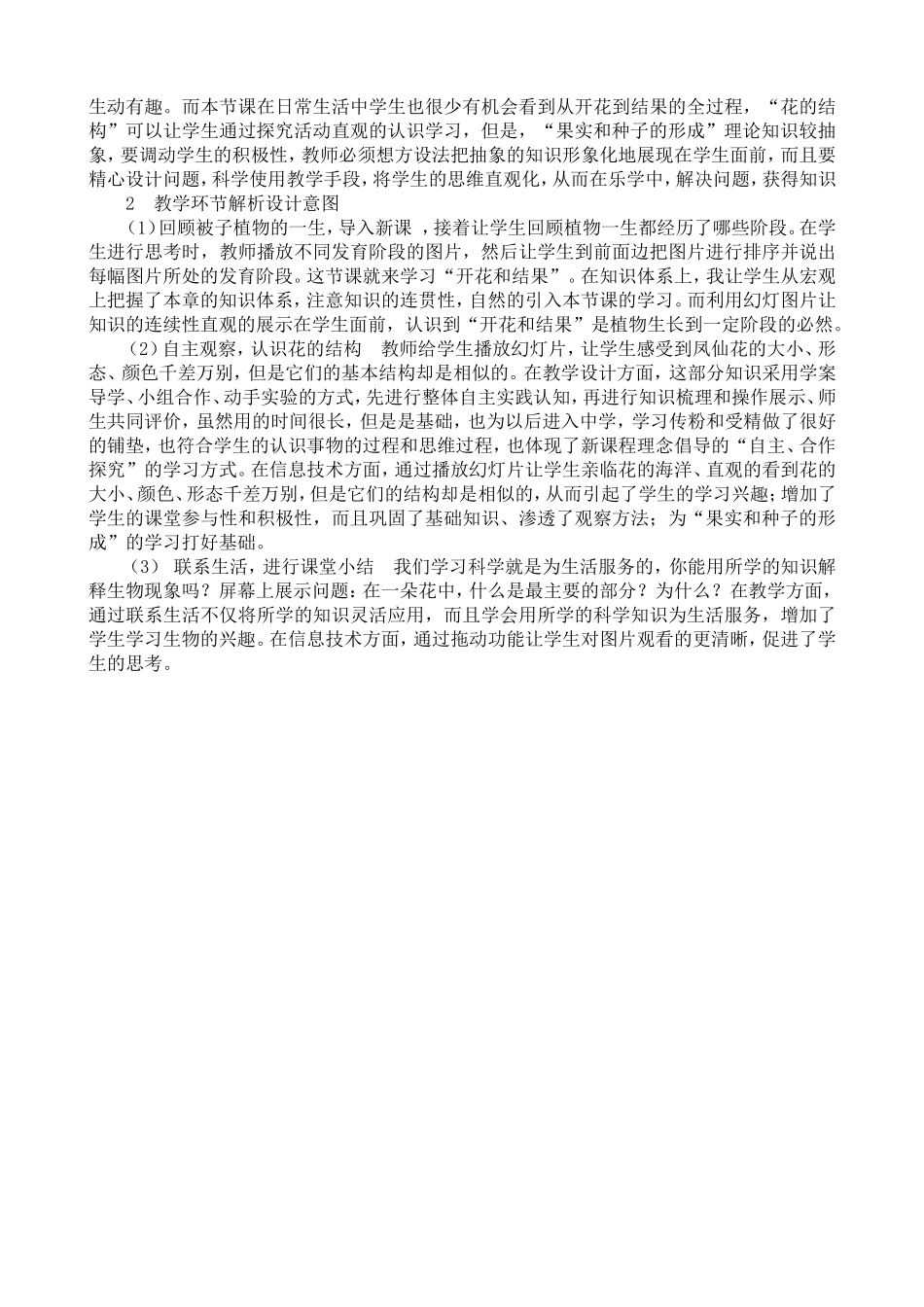 生动有趣。而本节课在日常生活中学生也很少有机会看到从开花到结果的全过程，“花的结构”可以让学生通过探究活动直观的认识学习，但是，“果实和种子的形成”理论知识较抽象，要调动学生的积极性，教师必须想方设法把抽象的知识形象化地展现在学生面前，而且要精心设计问题，科学使用教学手段，将学生的思维直观化，从而在乐学中，解决问题，获得知识

2　教学环节解析设计意图

(1)回顾被子植物的一生，导入新课 ，接着让学生回顾植物一生都经历了哪些阶段。在学生进行思考时，教师播放不同发育阶段的图片，然后让学生到前面边把图片进行排序并说出每幅图片所处的发育阶段。这节课就来学习“开花和结果”。在知识体系上，我让学生从宏观上把握了本章的知识体系，注意知识的连贯性，自然的引入本节课的学习。而利用幻灯图片让知识的连续性直观的展示在学生面前，认识到“开花和结果”是植物生长到一定阶段的必然。

(2)自主观察，认识花的结构　教师给学生播放幻灯片，让学生感受到凤仙花的大小、形态、颜色千差万别，但是它们的基本结构却是相似的。在教学设计方面，这部分知识采用学案导学、小组合作、动手实验的方式，先进行整体自主实践认知，再进行知识梳理和操作展示、师生共同评价，虽然用的时间很长，但是是基础，也为以后进入中学，学习传粉和受精做了很好的铺垫，也符合学生的认识事物的过程和思维过程，也体现了新课程理念倡导的“自主、合作探究”的学习方式。在信息技术方面，通过播放幻灯片让学生亲临花的海洋、直观的看到花的大小、颜色、形态千差万别，但是它们的结构却是相似的，从而引起了学生的学习兴趣；增加了学生的课堂参与性和积极性，而且巩固了基础知识、渗透了观察方法；为“果实和种子的形成”的学习打好基础。

(3)　联系生活，进行课堂小结　我们学习科学就是为生活服务的，你能用所学的知识解释生物现象吗？屏幕上展示问题：在一朵花中，什么是最主要的部分？为什么？在教学方面，通过联系生活不仅将所学的知识灵活应用，而且学会用所学的科学知识为生活服务，增加了学生学习生物的兴趣。在信息技术方面，通过拖动功能让学生对图片观看的更清晰，促进了学生的思考。